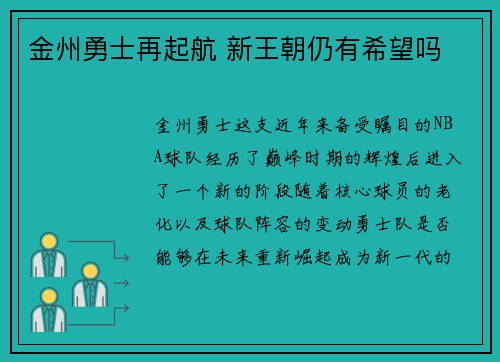 金州勇士再起航 新王朝仍有希望吗

金州勇士这支近年来备受瞩目的NBA球队经历了巅峰时期的辉煌后进入了一个新的阶段随着核心球员的老化以及球队阵容的变动勇士队是否能够在未来重新崛起成为新一代的